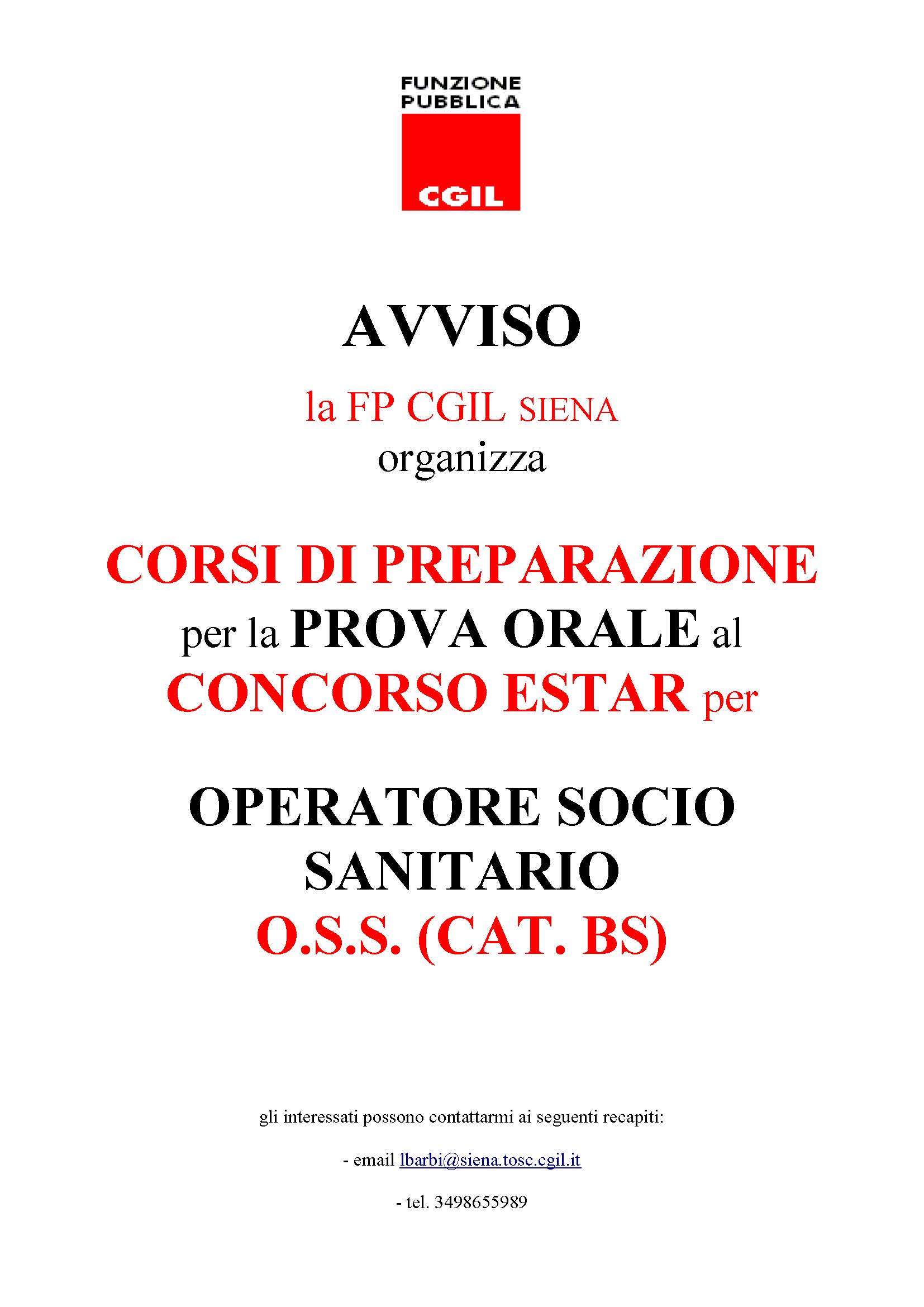 FUNZIONE PUBBLICA

CGIL

AVVISO

la FP CGIL SIENA
organizza

CORSI DI PREPARAZIONE
per la PROVA ORALE al
CONCORSO ESTAR per

OPERATORE SOCIO SANITARIO
O.S.S. (CAT. BS)

gli interessati possono contattarmi ai seguenti recapiti:

- email lbarbi@siena.tosc.cgil.it

- tel. 3498655989